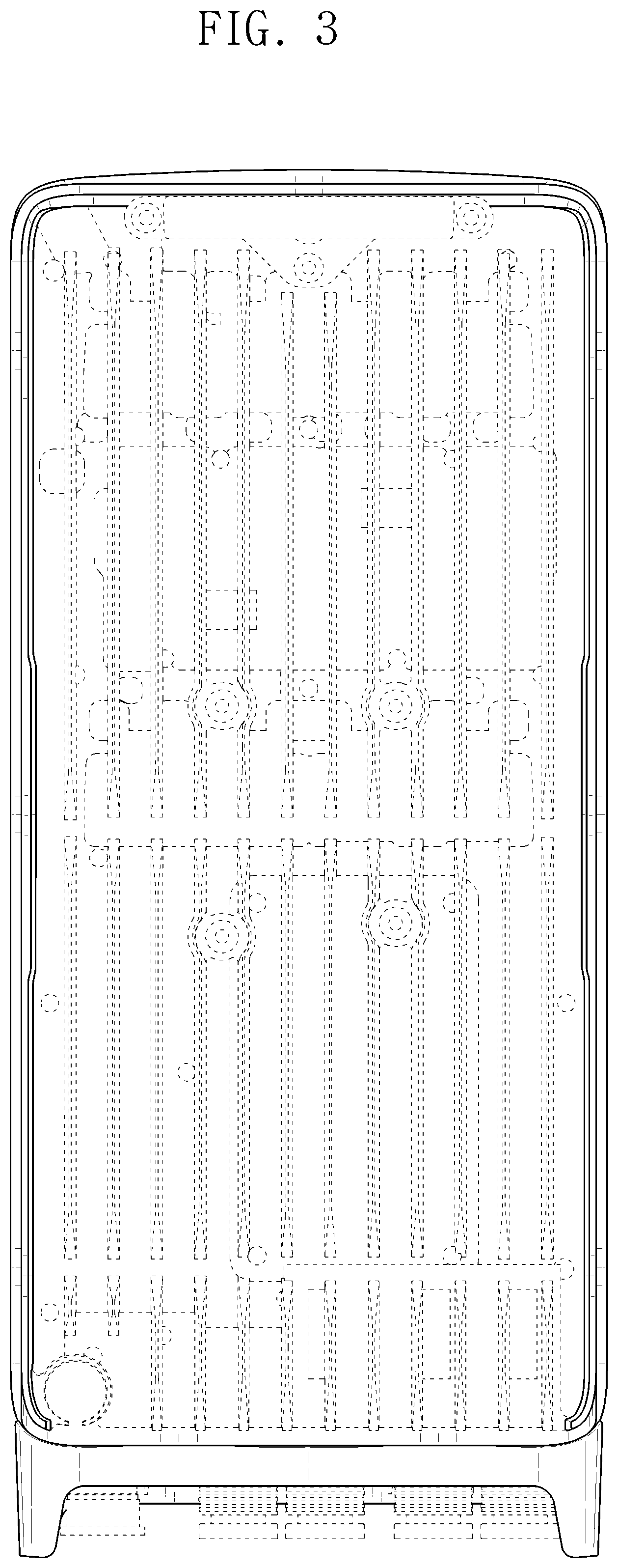 FIG. 3